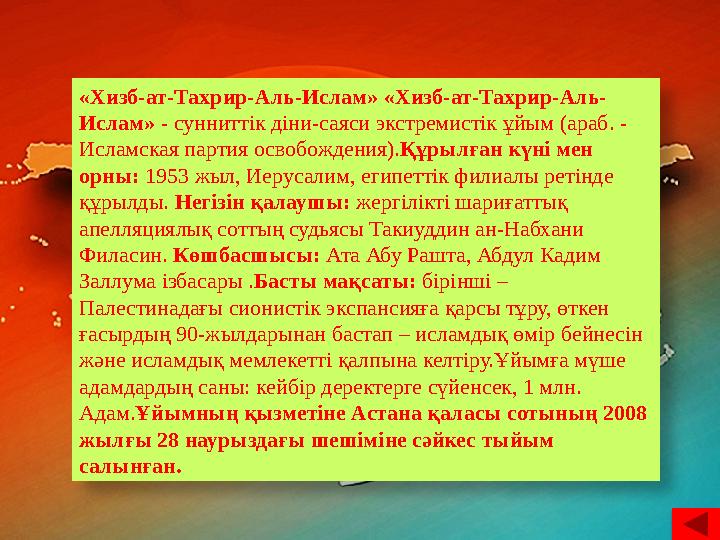 «Хизб-ат-Тахрир-Аль-Ислам» «Хизб-ат-Тахрир-Аль-Ислам» - сунниттік діни-саяси экстремистік ұйым (араб. - Исламская партия освобождения).Құрылған күні мен орны: 1953 жыл, Иерусалим, египеттік филиалы ретінде құрылды. Негізін қалаушы: жергілікті шариғаттық апелляциялық соттың судьясы Такиуддин ан-Набхани Филасин. Көшбасшысы: Ата Абу Рашта, Абдул Кадим Заллума ізбасары .Басты мақсаты: бірінші – Палестинадағы сионистік экспансияға қарсы тұру, өткен ғасырдың 90-жылдарынан бастап – исламдық өмір бейнесін және исламдық мемлекетті қалпына келтіру.Ұйымға мүше адамдардың саны: кейбір деректерге сүйенсек, 1 млн. Адам.Ұйымның қызметіне Астана қаласы сотының 2008 жылғы 28 наурыздағы шешіміне сәйкес тыйым салынған.